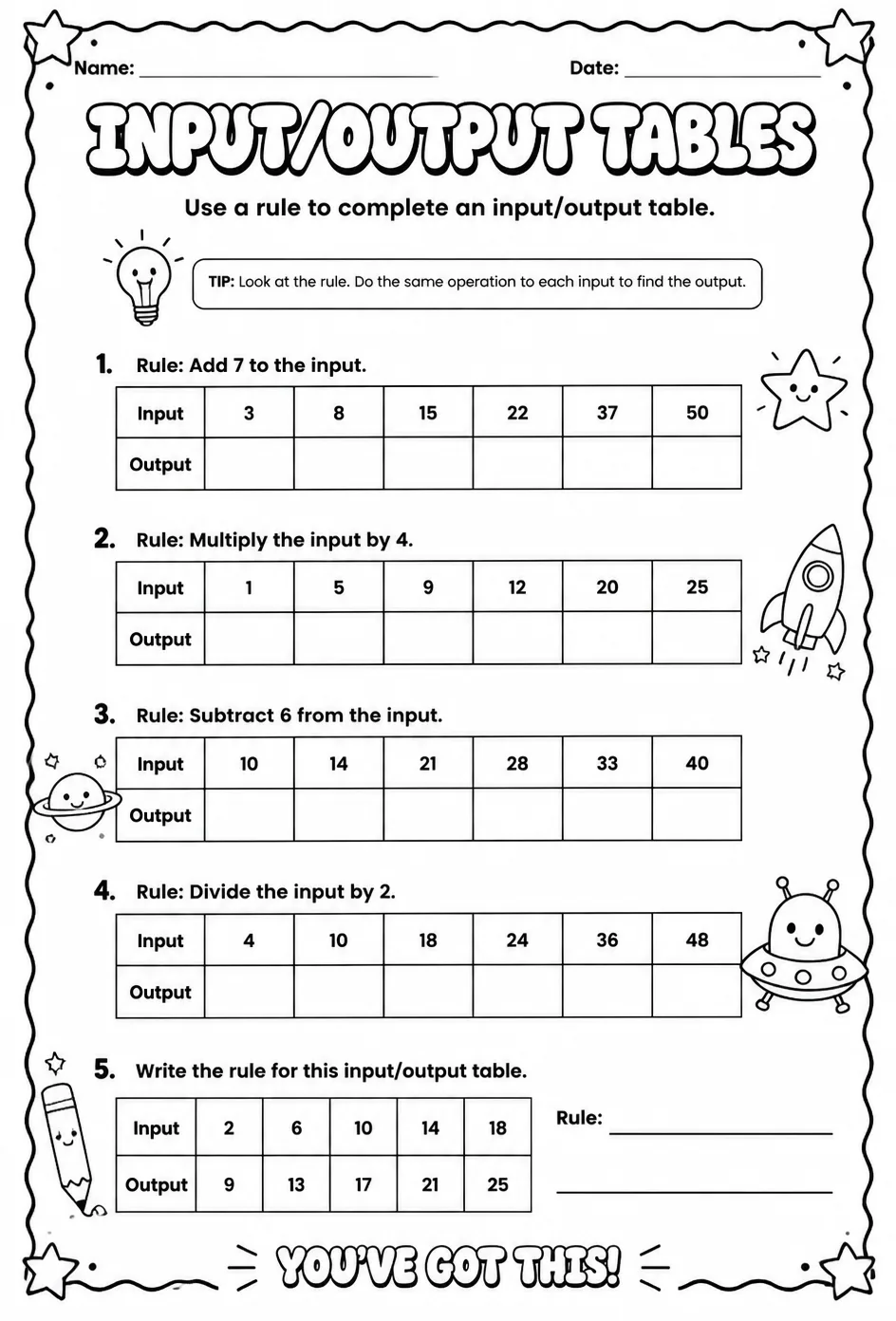 Name: ____ Date: ____

INPUT/OUTPUT TABLES

Use a rule to complete an input/output table.

TIP: Look at the rule. Do the same operation to each input to find the output.

1. Rule: Add 7 to the input.

| Input | 3 | 8 | 15 | 22 | 37 | 50 |
|---|---|---|---|---|---|---|
| Output | | | | | | |

2. Rule: Multiply the input by 4.

| Input | 1 | 5 | 9 | 12 | 20 | 25 |
|---|---|---|---|---|---|---|
| Output | | | | | | |

3. Rule: Subtract 6 from the input.

| Input | 10 | 14 | 21 | 28 | 33 | 40 |
|---|---|---|---|---|---|---|
| Output | | | | | | |

4. Rule: Divide the input by 2.

| Input | 4 | 10 | 18 | 24 | 36 | 48 |
|---|---|---|---|---|---|---|
| Output | | | | | | |

5. Write the rule for this input/output table.

| Input | 2 | 6 | 10 | 14 | 18 |
|---|---|---|---|---|---|
| Output | 9 | 13 | 17 | 21 | 25 |

Rule: ____

____

YOU'VE GOT THIS!